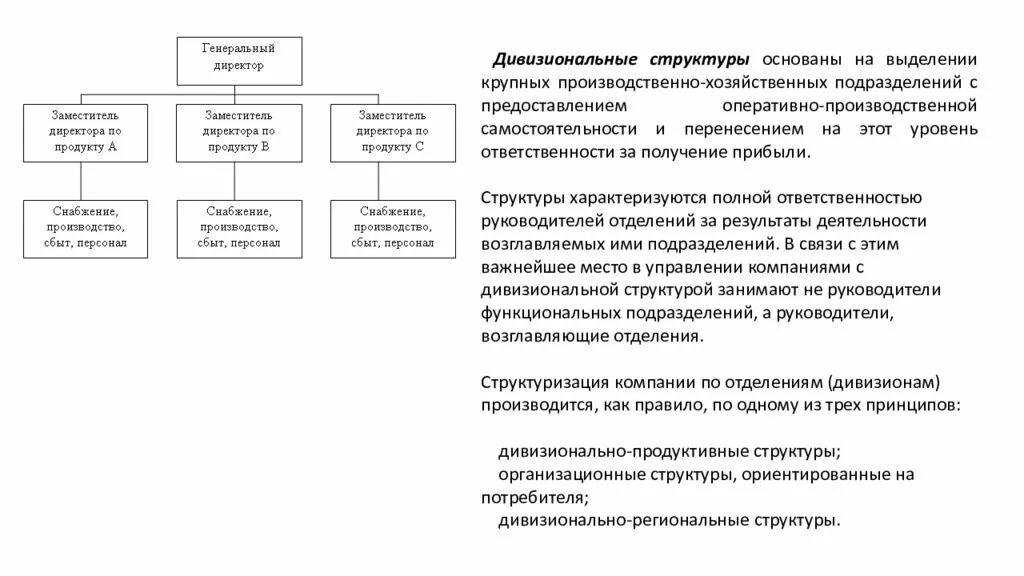 Генеральный директор

Заместитель директора по продукту А

Заместитель директора по продукту В

Заместитель директора по продукту С

Снабжение, производство, сбыт, персонал

Снабжение, производство, сбыт, персонал

Снабжение, производство, сбыт, персонал

Дивизиональные структуры основаны на выделении крупных производственно-хозяйственных подразделений с предоставлением оперативно-производственной самостоятельности и перенесением на этот уровень ответственности за получение прибыли.

Структуры характеризуются полной ответственностью руководителей отделений за результаты деятельности возглавляемых ими подразделений. В связи с этим важнейшее место в управлении компаниями с дивизиональной структурой занимают не руководители функциональных подразделений, а руководители, возглавляющие отделения.

Структуризация компании по отделениям (дивизионам) производится, как правило, по одному из трех принципов:

дивизионально-продуктивные структуры;
организационные структуры, ориентированные на потребителя;
дивизионально-региональные структуры.